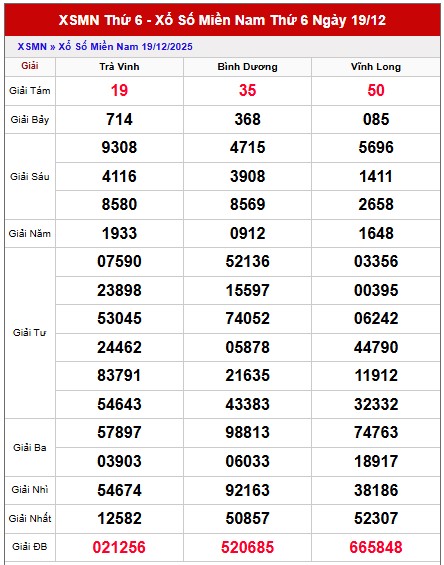 XSMN Thứ 6 - Xổ Số Miền Nam Thứ 6 Ngày 19/12

XSMN » Xổ Số Miền Nam 19/12/2025

| Giải | Trà Vinh | Bình Dương | Vĩnh Long |
|---|---|---|---|
| Giải Tám | 19 | 35 | 50 |
| Giải Bảy | 714 | 368 | 085 |
| Giải Sáu | 9308 | 4715 | 5696 |
| | 4116 | 3908 | 1411 |
| | 8580 | 8569 | 2658 |
| Giải Năm | 1933 | 0912 | 1648 |
| Giải Tư | 07590 | 52136 | 03356 |
| | 23898 | 15597 | 00395 |
| | 53045 | 74052 | 06242 |
| | 24462 | 05878 | 44790 |
| | 83791 | 21635 | 11912 |
| | 54643 | 43383 | 32332 |
| Giải Ba | 57897 | 98813 | 74763 |
| | 03903 | 06033 | 18917 |
| Giải Nhì | 54674 | 92163 | 38186 |
| Giải Nhất | 12582 | 50857 | 52307 |
| Giải ĐB | 021256 | 520685 | 665848 |